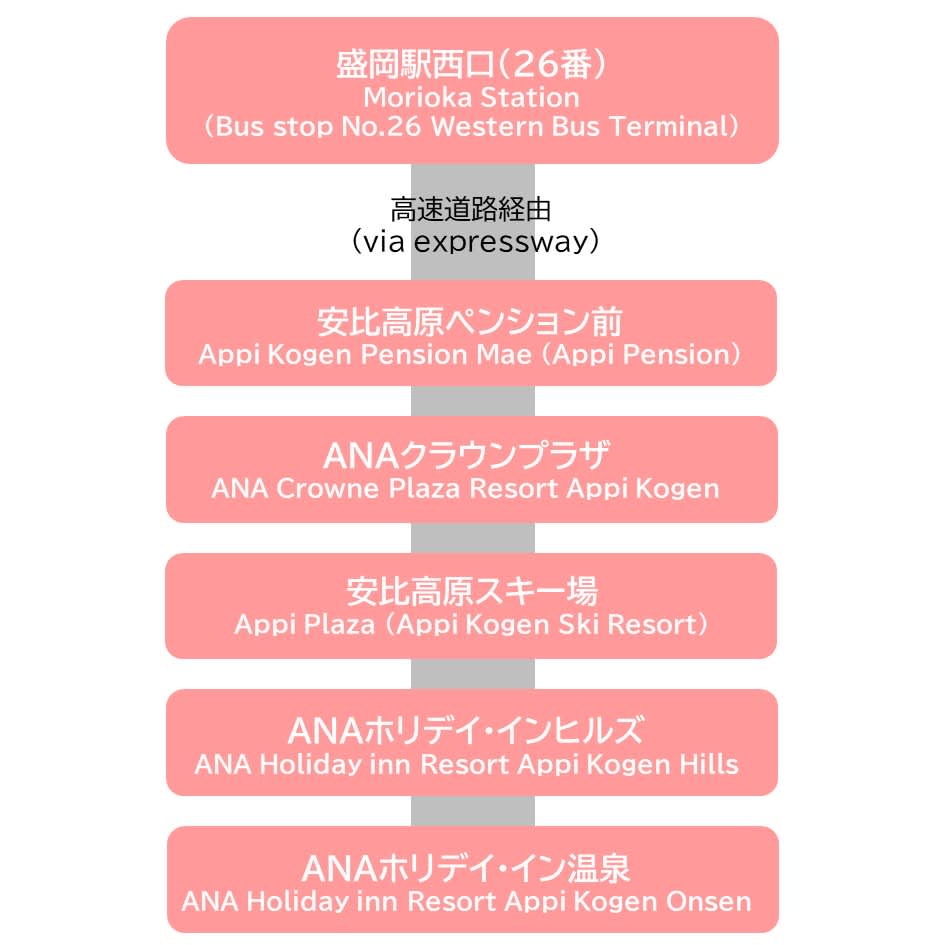 盛岡駅西口（26番）
Morioka Station
（Bus stop No.26 Western Bus Terminal）

高速道路経由
（via expressway）

安比高原ペンション前
Appi Kogen Pension Mae（Appi Pension）

ANAクラウンプラザ
ANA Crowne Plaza Resort Appi Kogen

安比高原スキー場
Appi Plaza（Appi Kogen Ski Resort）

ANAホリデイ・インヒルズ
ANA Holiday inn Resort Appi Kogen Hills

ANAホリデイ・イン温泉
ANA Holiday inn Resort Appi Kogen Onsen